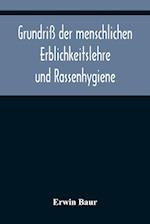 Grundriß der menschlichen Erblichkeitslehre und Rassenhygiene

Erwin Baur